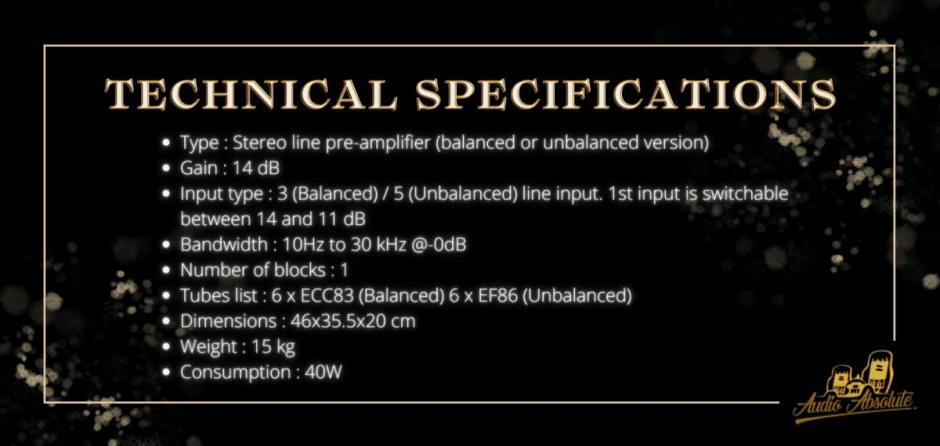 TECHNICAL SPECIFICATIONS

• Type : Stereo line pre-amplifier (balanced or unbalanced version)
• Gain : 14 dB
• Input type : 3 (Balanced) / 5 (Unbalanced) line input. 1st input is switchable between 14 and 11 dB
• Bandwidth : 10Hz to 30 kHz @-0dB
• Number of blocks : 1
• Tubes list : 6 x ECC83 (Balanced) 6 x EF86 (Unbalanced)
• Dimensions : 46x35.5x20 cm
• Weight : 15 kg
• Consumption : 40W

Audio Absolute